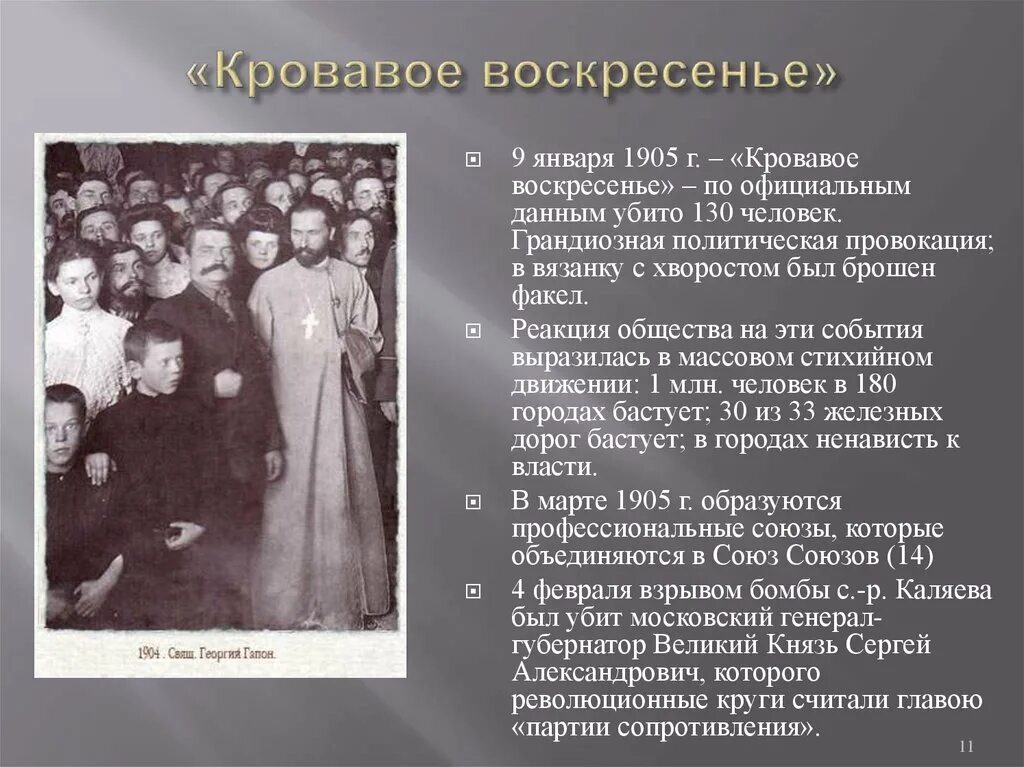 «Кровавое воскресенье»

1904. Свящ. Георгий Гапон.

9 января 1905 г. – «Кровавое воскресенье» – по официальным данным убито 130 человек. Грандиозная политическая провокация; в вязанку с хворостом был брошен факел.

Реакция общества на эти события выразилась в массовом стихийном движении: 1 млн. человек в 180 городах бастует; 30 из 33 железных дорог бастует; в городах ненависть к власти.

В марте 1905 г. образуются профессиональные союзы, которые объединяются в Союз Союзов (14)

4 февраля взрывом бомбы с.-р. Каляева был убит московский генерал-губернатор Великий Князь Сергей Александрович, которого революционные круги считали главою «партии сопротивления».

11